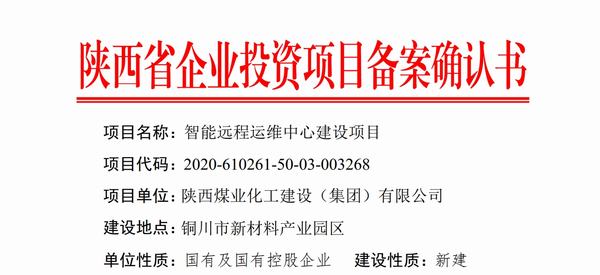 陕西省企业投资项目备案确认书

项目名称：智能远程运维中心建设项目

项目代码：2020-610261-50-03-003268

项目单位：陕西煤业化工建设（集团）有限公司

建设地点：铜川市新材料产业园区

单位性质：国有及国有控股企业　建设性质：新建